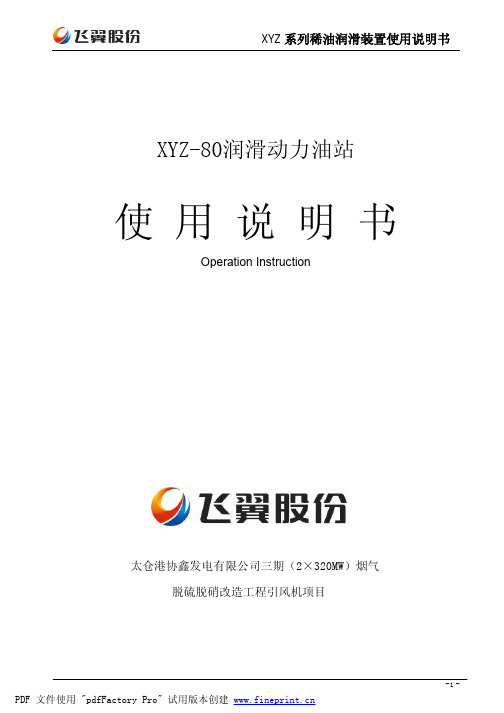 飞翼股份

XYZ 系列稀油润滑装置使用说明书

XYZ-80润滑动力油站

使 用 说 明 书

Operation Instruction

飞翼股份

太仓港协鑫发电有限公司三期（2×320MW）烟气

脱硫脱硝改造工程引风机项目

-1-

PDF 文件使用 "pdfFactory Pro" 试用版本创建 www.fineprint.cn